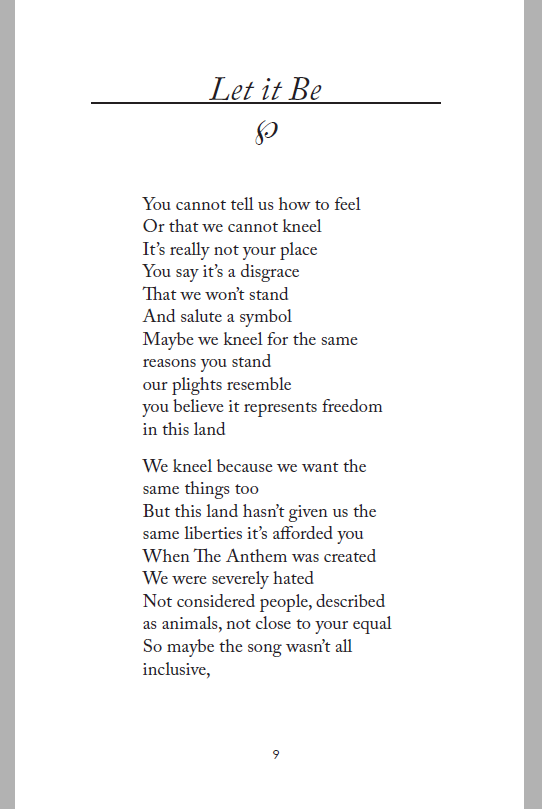 Let it Be

You cannot tell us how to feel
Or that we cannot kneel
It's really not your place
You say it's a disgrace
That we won't stand
And salute a symbol
Maybe we kneel for the same
reasons you stand
our plights resemble
you believe it represents freedom
in this land

We kneel because we want the
same things too
But this land hasn't given us the
same liberties it's afforded you
When The Anthem was created
We were severely hated
Not considered people, described
as animals, not close to your equal
So maybe the song wasn't all
inclusive,

9